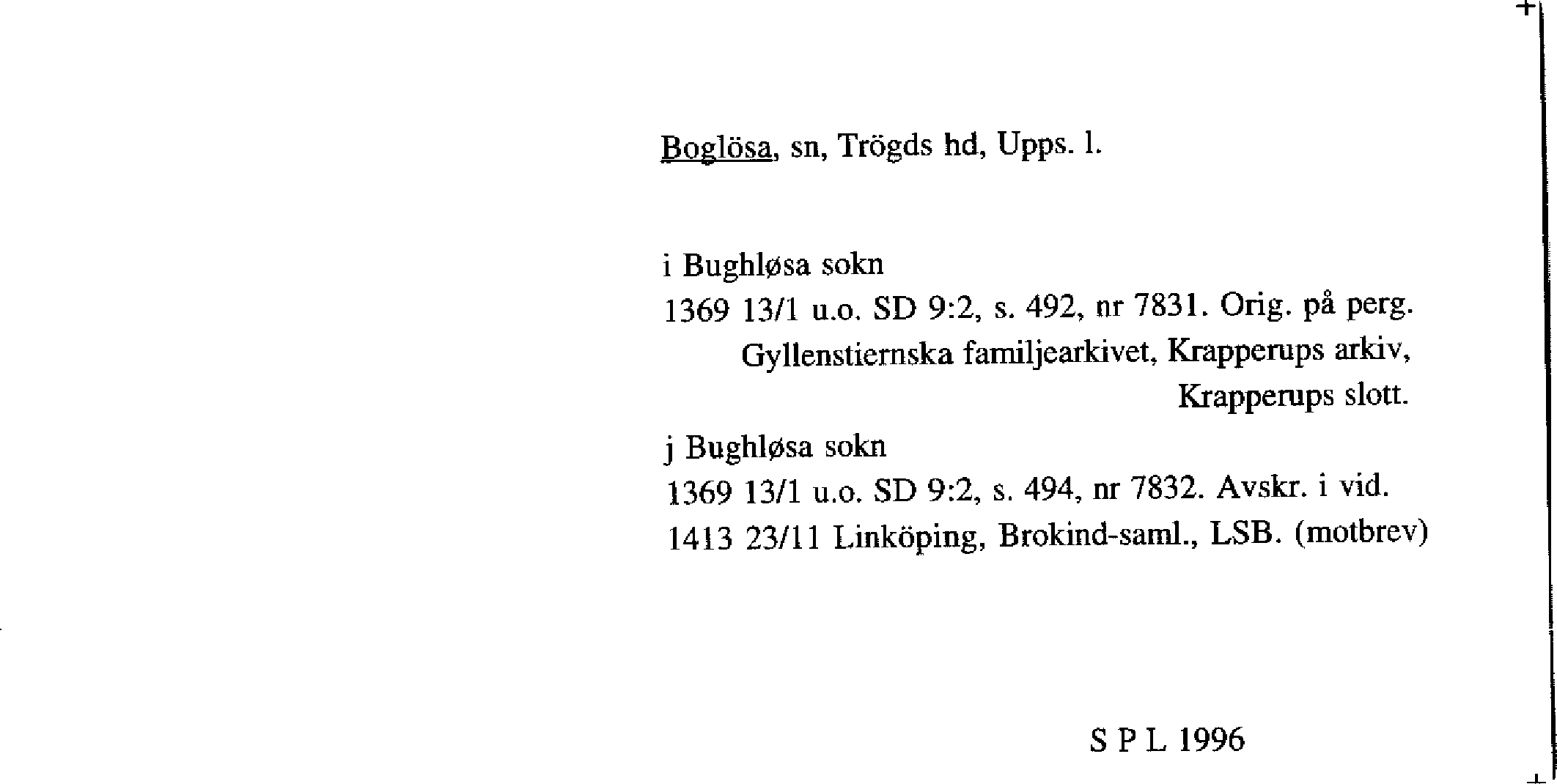 Boglösa, sn, Trögds hd, Upps. l.

i Bughløsa sokn
1369 13/1 u.o. SD 9:2, s. 492, nr 7831. Orig. på perg. Gyllenstiernska familjearkivet, Krapperups arkiv, Krapperups slott.

j Bughløsa sokn
1369 13/1 u.o. SD 9:2, s. 494, nr 7832. Avskr. i vid. 1413 23/11 Linköping, Brokind-saml., LSB. (motbrev)

S P L 1996